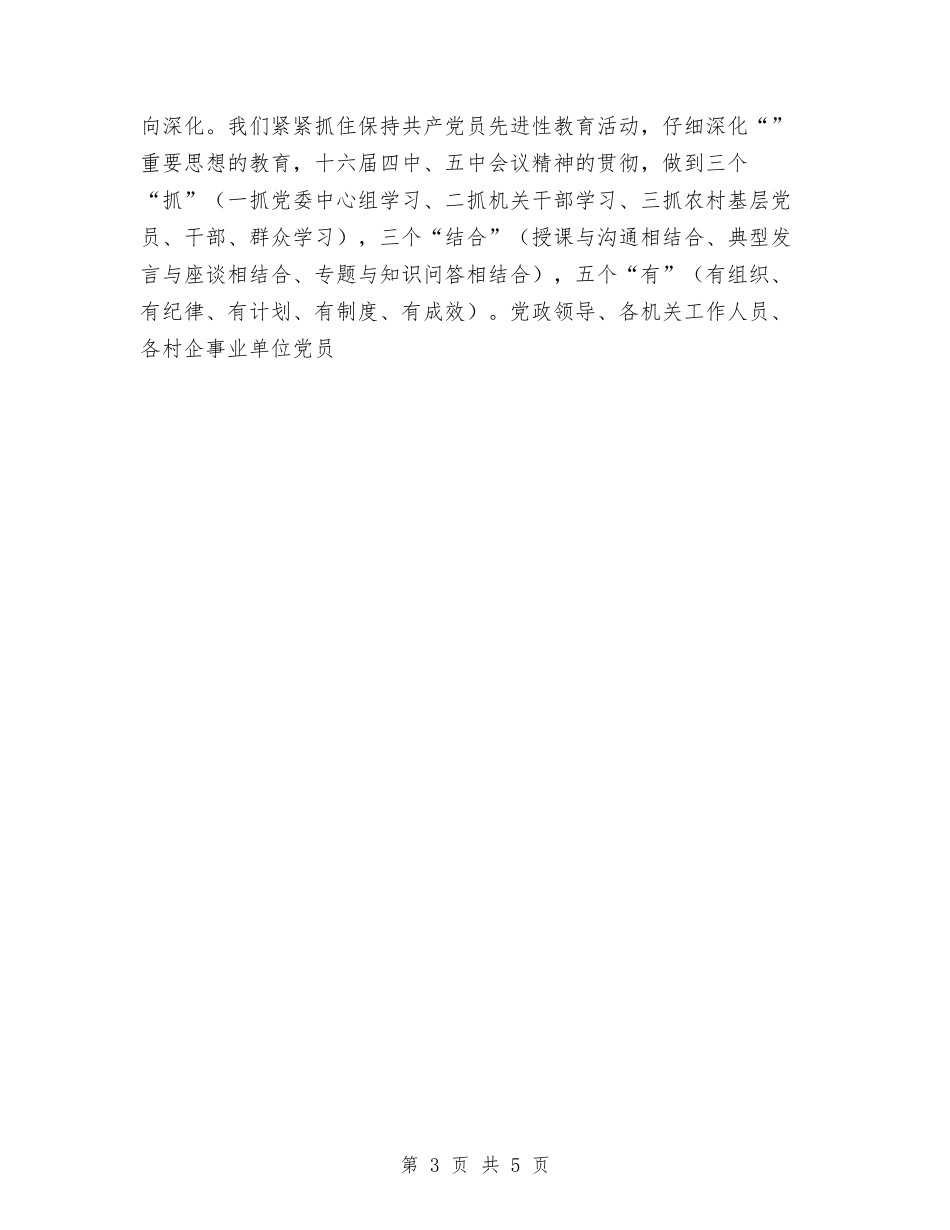 向深化。我们紧紧抓住保持共产党员先进性教育活动，仔细深化“”重要思想的教育，十六届四中、五中会议精神的贯彻，做到三个“抓”（一抓党委中心组学习、二抓机关干部学习、三抓农村基层党员、干部、群众学习），三个“结合”（授课与沟通相结合、典型发言与座谈相结合、专题与知识问答相结合），五个“有”（有组织、有纪律、有计划、有制度、有成效）。党政领导、各机关工作人员、各村企事业单位党员

第 3 页 共 5 页